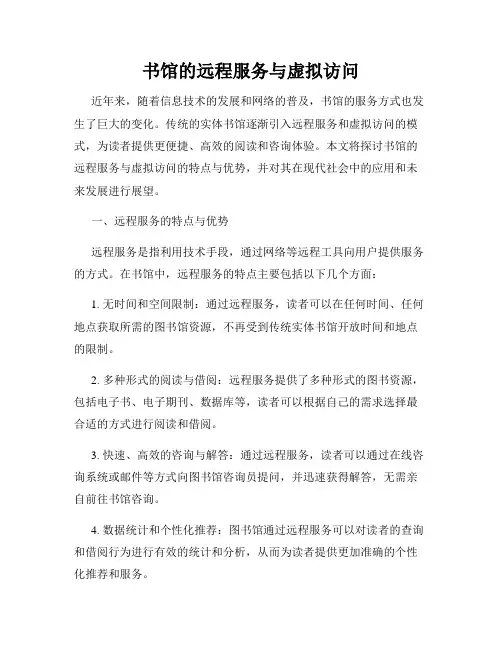 书馆的远程服务与虚拟访问

近年来，随着信息技术的发展和网络的普及，书馆的服务方式也发生了巨大的变化。传统的实体书馆逐渐引入远程服务和虚拟访问的模式，为读者提供更便捷、高效的阅读和咨询体验。本文将探讨书馆的远程服务与虚拟访问的特点与优势，并对其在现代社会中的应用和未来发展进行展望。

一、远程服务的特点与优势

远程服务是指利用技术手段，通过网络等远程工具向用户提供服务的方式。在书馆中，远程服务的特点主要包括以下几个方面：

1. 无时间和空间限制：通过远程服务，读者可以在任何时间、任何地点获取所需的图书馆资源，不再受到传统实体书馆开放时间和地点的限制。

2. 多种形式的阅读与借阅：远程服务提供了多种形式的图书资源，包括电子书、电子期刊、数据库等，读者可以根据自己的需求选择最合适的方式进行阅读和借阅。

3. 快速、高效的咨询与解答：通过远程服务，读者可以通过在线咨询系统或邮件等方式向图书馆咨询员提问，并迅速获得解答，无需亲自前往书馆咨询。

4. 数据统计和个性化推荐：图书馆通过远程服务可以对读者的查询和借阅行为进行有效的统计和分析，从而为读者提供更加准确的个性化推荐和服务。